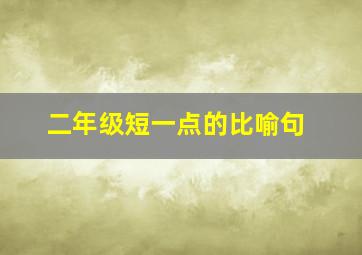 二年级短一点的比喻句